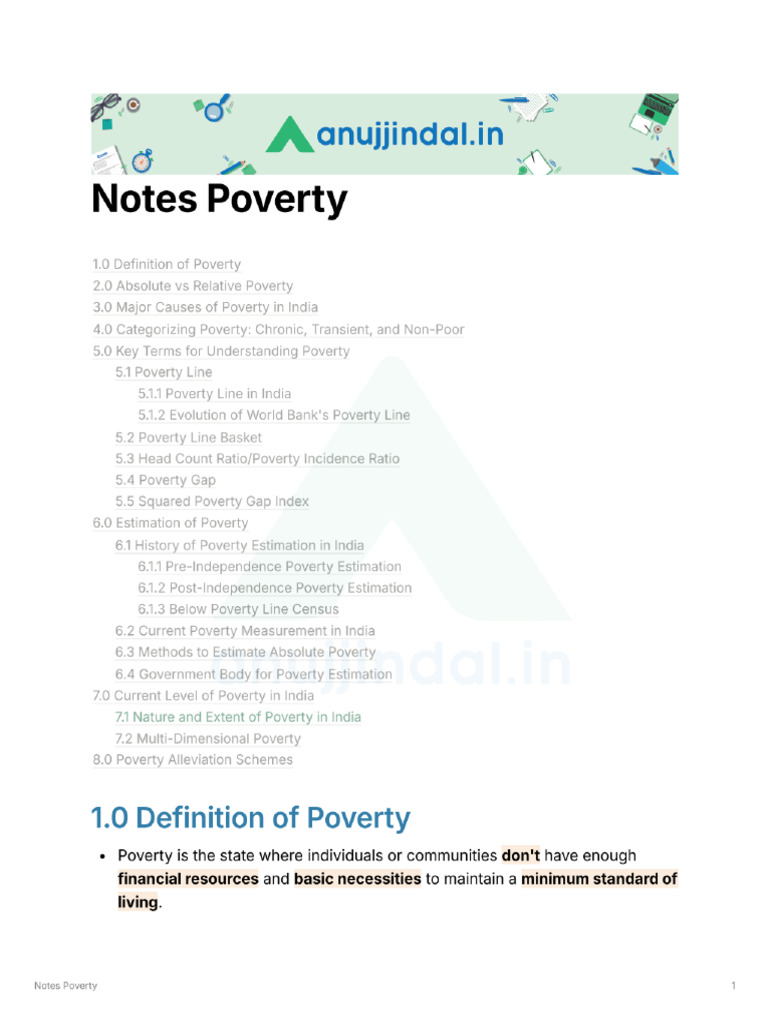 anujjindal.in

Notes Poverty

1.0 Definition of Poverty
2.0 Absolute vs Relative Poverty
3.0 Major Causes of Poverty in India
4.0 Categorizing Poverty: Chronic, Transient, and Non-Poor
5.0 Key Terms for Understanding Poverty
5.1 Poverty Line
5.1.1 Poverty Line in India
5.1.2 Evolution of World Bank's Poverty Line
5.2 Poverty Line Basket
5.3 Head Count Ratio/Poverty Incidence Ratio
5.4 Poverty Gap
5.5 Squared Poverty Gap Index
6.0 Estimation of Poverty
6.1 History of Poverty Estimation in India
6.1.1 Pre-Independence Poverty Estimation
6.1.2 Post-Independence Poverty Estimation
6.1.3 Below Poverty Line Census
6.2 Current Poverty Measurement in India
6.3 Methods to Estimate Absolute Poverty
6.4 Government Body for Poverty Estimation
7.0 Current Level of Poverty in India
7.1 Nature and Extent of Poverty in India
7.2 Multi-Dimensional Poverty
8.0 Poverty Alleviation Schemes

anujjindal.in

1.0 Definition of Poverty

• Poverty is the state where individuals or communities don't have enough financial resources and basic necessities to maintain a minimum standard of living.

Notes Poverty

1